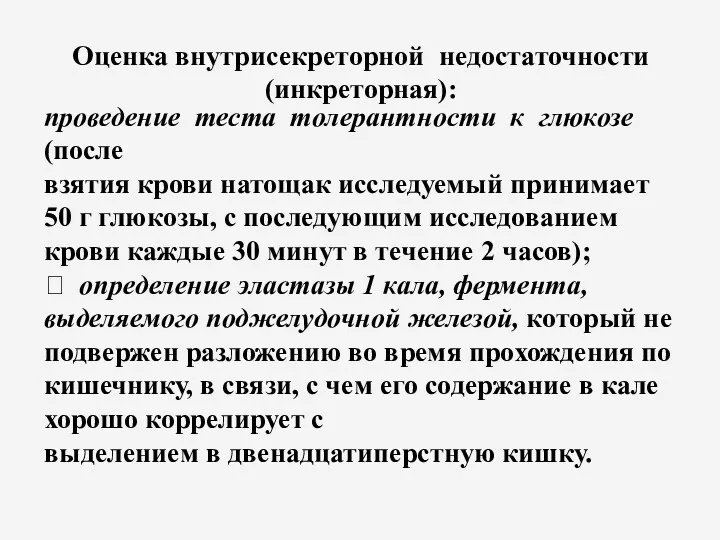 Оценка внутрисекреторной недостаточности (инкреторная):

проведение теста толерантности к глюкозе (после взятия крови натощак исследуемый принимает 50 г глюкозы, с последующим исследованием крови каждые 30 минут в течение 2 часов);

 определение эластазы 1 кала, фермента, выделяемого поджелудочной железой, который не подвержен разложению во время прохождения по кишечнику, в связи, с чем его содержание в кале хорошо коррелирует с выделением в двенадцатиперстную кишку.